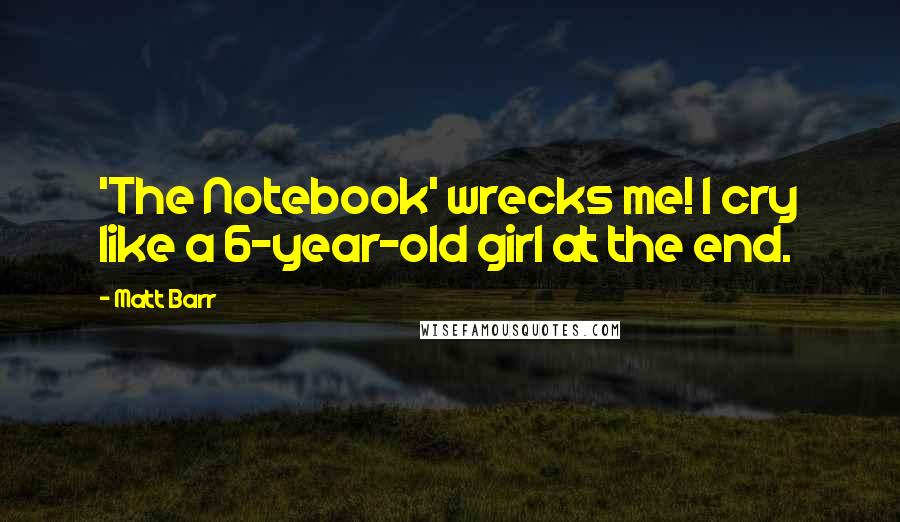 'The Notebook' wrecks me! I cry like a 6-year-old girl at the end.

- Matt Barr

WISEFAMOUSQUOTES.COM